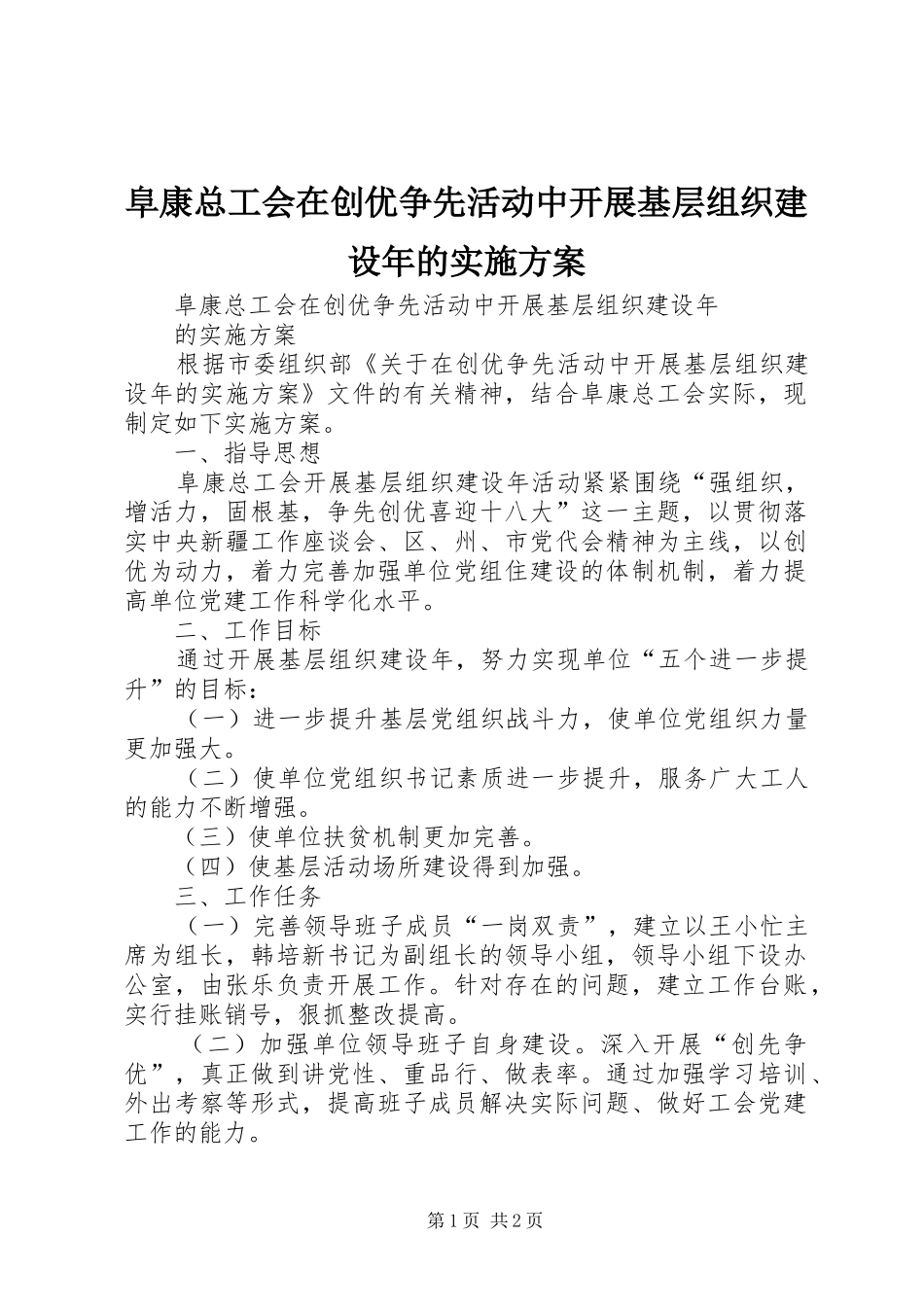 阜康总工会在创优争先活动中开展基层组织建设年的实施方案

阜康总工会在创优争先活动中开展基层组织建设年的实施方案

根据市委组织部《关于在创优争先活动中开展基层组织建设年的实施方案》文件的有关精神，结合阜康总工会实际，现制定如下实施方案。

一、指导思想

阜康总工会开展基层组织建设年活动紧紧围绕“强组织，增活力，固根基，争先创优喜迎十八大”这一主题，以贯彻落实中央新疆工作座谈会、区、州、市党代会精神为主线，以创优为动力，着力完善加强单位党组住建设的体制机制，着力提高单位党建工作科学化水平。

二、工作目标

通过开展基层组织建设年，努力实现单位“五个进一步提升”的目标：

（一）进一步提升基层党组织战斗力，使单位党组织力量更加强大。

（二）使单位党组织书记素质进一步提升，服务广大工人的能力不断增强。

（三）使单位扶贫机制更加完善。

（四）使基层活动场所建设得到加强。

三、工作任务

（一）完善领导班子成员“一岗双责”，建立以王小忙主席为组长，韩培新书记为副组长的领导小组，领导小组下设办公室，由张乐负责开展工作。针对存在的问题，建立工作台账，实行挂账销号，狠抓整改提高。

（二）加强单位领导班子自身建设。深入开展“创先争优”，真正做到讲党性、重品行、做表率。通过加强学习培训、外出考察等形式，提高班子成员解决实际问题、做好工会党建工作的能力。

第1页 共2页